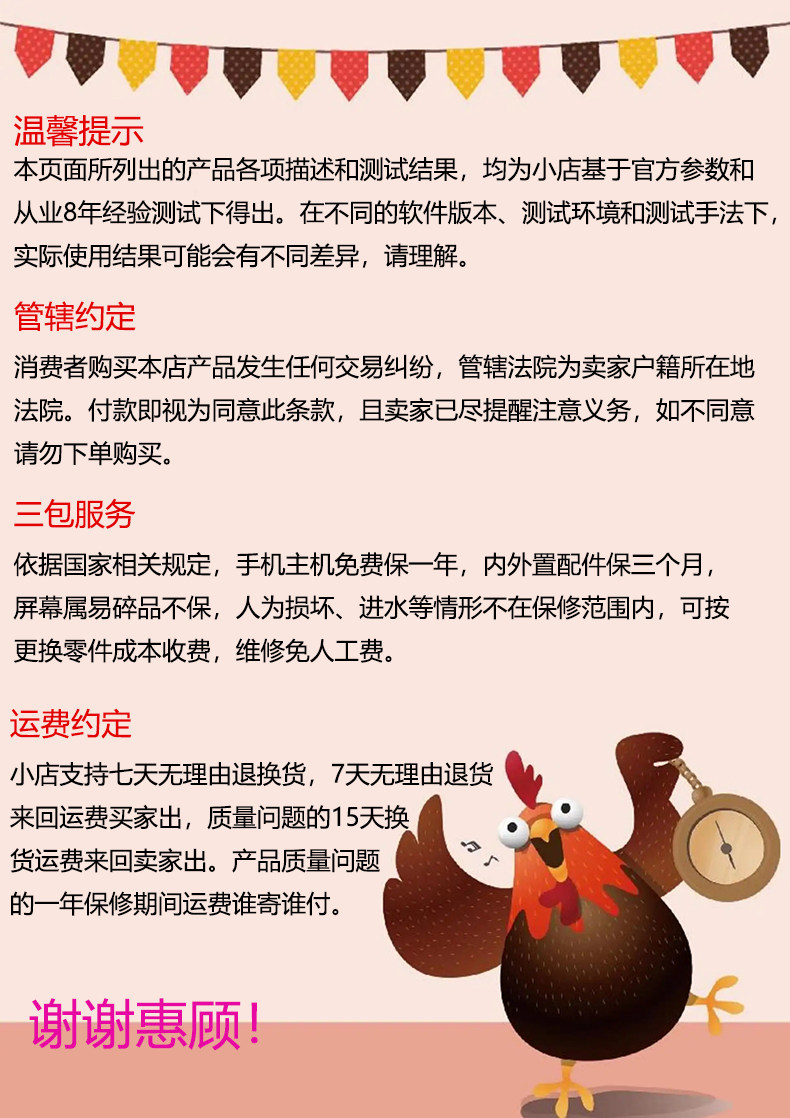 温馨提示

本页面所列出的产品各项描述和测试结果，均为小店基于官方参数和从业8年经验测试下得出。在不同的软件版本、测试环境和测试手法下，实际使用结果可能会有不同差异，请理解。

管辖约定

消费者购买本店产品发生任何交易纠纷，管辖法院为卖家户籍所在地法院。付款即视为同意此条款，且卖家已尽提醒注意义务，如不同意请勿下单购买。

三包服务

依据国家相关规定，手机主机免费保一年，内外置配件保三个月，屏幕属易碎品不保，人为损坏、进水等情形不在保修范围内，可按更换零件成本收费，维修免人工费。

运费约定

小店支持七天无理由退换货，7天无理由退货来回运费买家出，质量问题的15天换货运费来回卖家出。产品质量问题的一年保修期间运费谁寄谁付。

谢谢惠顾！